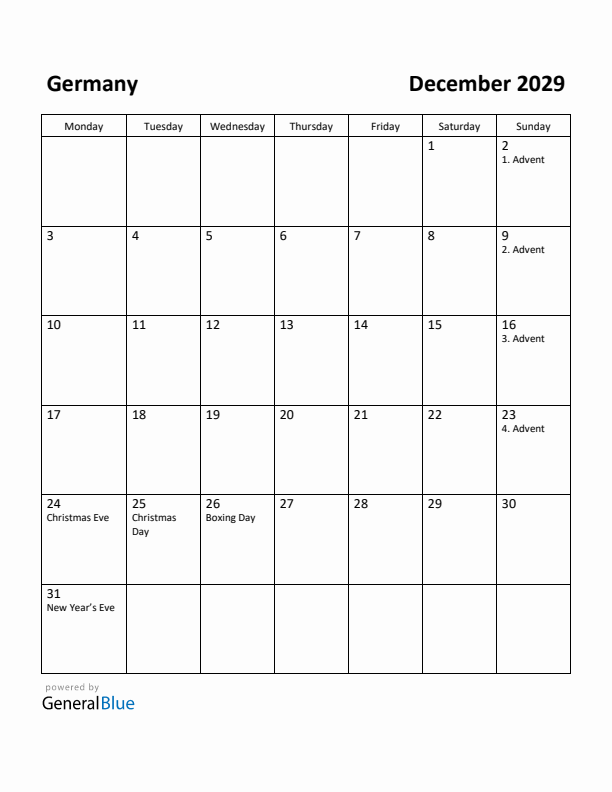 Germany

December 2029

| Monday | Tuesday | Wednesday | Thursday | Friday | Saturday | Sunday |
|---|---|---|---|---|---|---|
| | | | | | 1 | 2 1. Advent |
| 3 | 4 | 5 | 6 | 7 | 8 | 9 2. Advent |
| 10 | 11 | 12 | 13 | 14 | 15 | 16 3. Advent |
| 17 | 18 | 19 | 20 | 21 | 22 | 23 4. Advent |
| 24 Christmas Eve | 25 Christmas Day | 26 Boxing Day | 27 | 28 | 29 | 30 |
| 31 New Year's Eve | | | | | | |

powered by
GeneralBlue